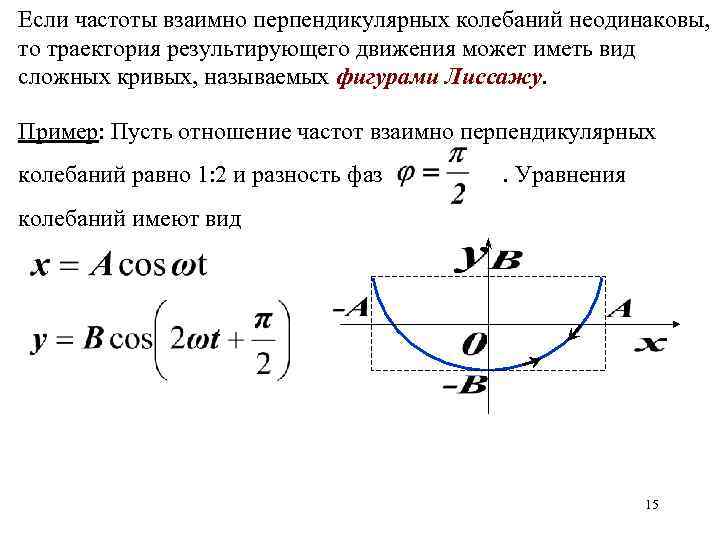 Если частоты взаимно перпендикулярных колебаний неодинаковы, то траектория результирующего движения может иметь вид сложных кривых, называемых фигурами Лиссажу.

Пример: Пусть отношение частот взаимно перпендикулярных колебаний равно 1:2 и разность фаз $\varphi = \frac{\pi}{2}$ . Уравнения колебаний имеют вид

$x = A\cos\omega t$

$y = B\cos\left(2\omega t + \frac{\pi}{2}\right)$

$y$ $B$ $-A$ $A$ $O$ $x$ $-B$

15